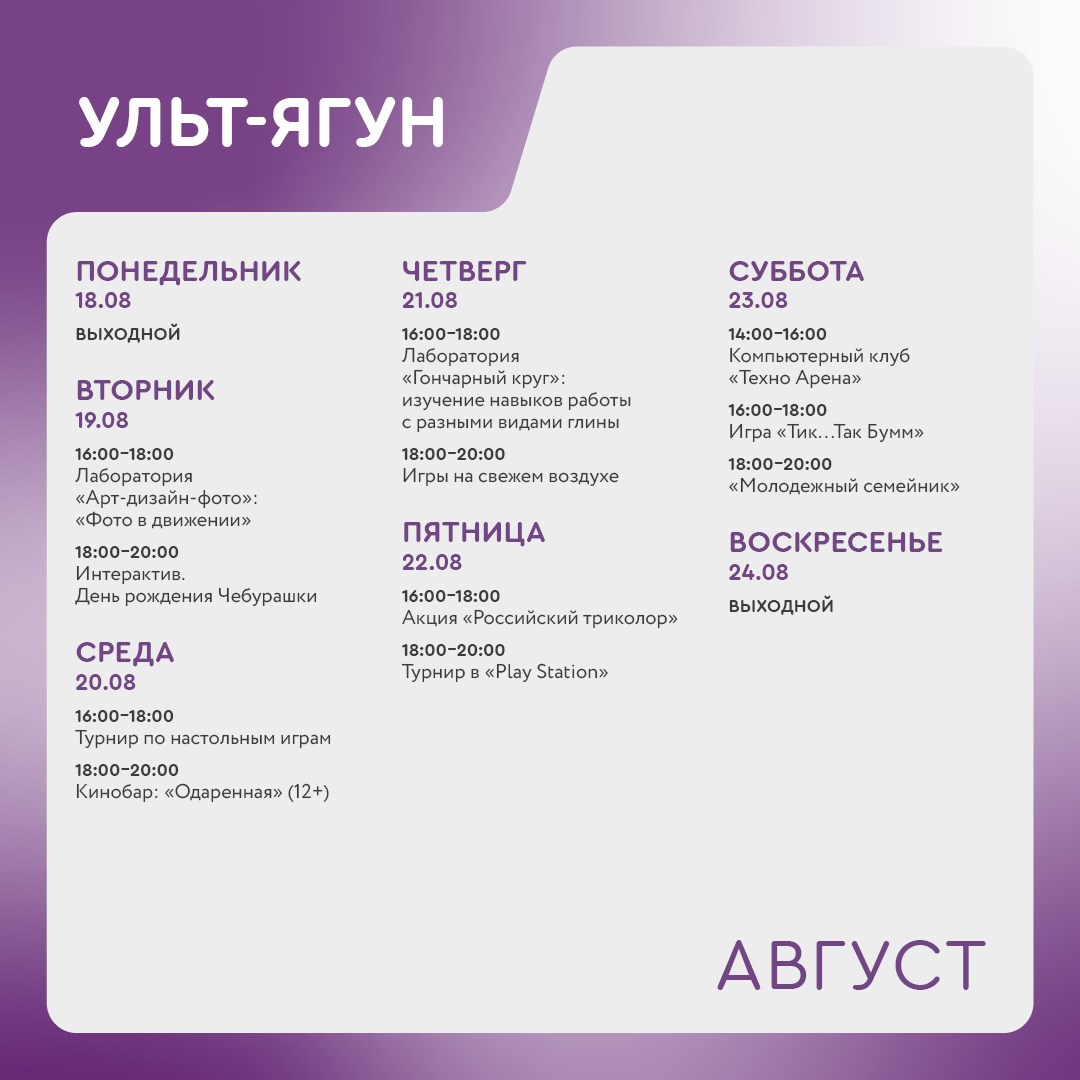 УЛЬТ-ЯГУН

ПОНЕДЕЛЬНИК
18.08
ВЫХОДНОЙ

ВТОРНИК
19.08
16:00–18:00
Лаборатория «Арт-дизайн-фото»: «Фото в движении»
18:00–20:00
Интерактив. День рождения Чебурашки

СРЕДА
20.08
16:00–18:00
Турнир по настольным играм
18:00–20:00
Кинобар: «Одаренная» (12+)

ЧЕТВЕРГ
21.08
16:00–18:00
Лаборатория «Гончарный круг»: изучение навыков работы с разными видами глины
18:00–20:00
Игры на свежем воздухе

ПЯТНИЦА
22.08
16:00–18:00
Акция «Российский триколор»
18:00–20:00
Турнир в «Play Station»

СУББОТА
23.08
14:00–16:00
Компьютерный клуб «Техно Арена»
16:00–18:00
Игра «Тик…Так Бумм»
18:00–20:00
«Молодежный семейник»

ВОСКРЕСЕНЬЕ
24.08
ВЫХОДНОЙ

АВГУСТ